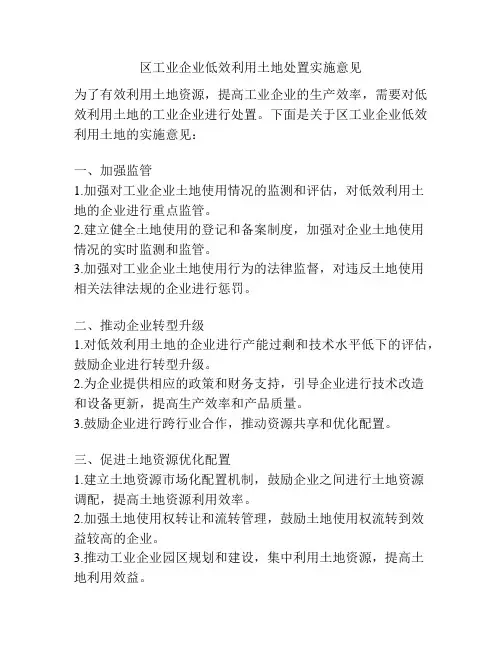 区工业企业低效利用土地处置实施意见

为了有效利用土地资源，提高工业企业的生产效率，需要对低效利用土地的工业企业进行处置。下面是关于区工业企业低效利用土地的实施意见：

一、加强监管
1.加强对工业企业土地使用情况的监测和评估，对低效利用土地的企业进行重点监管。
2.建立健全土地使用的登记和备案制度，加强对企业土地使用情况的实时监测和监管。
3.加强对工业企业土地使用行为的法律监督，对违反土地使用相关法律法规的企业进行惩罚。

二、推动企业转型升级
1.对低效利用土地的企业进行产能过剩和技术水平低下的评估，鼓励企业进行转型升级。
2.为企业提供相应的政策和财务支持，引导企业进行技术改造和设备更新，提高生产效率和产品质量。
3.鼓励企业进行跨行业合作，推动资源共享和优化配置。

三、促进土地资源优化配置
1.建立土地资源市场化配置机制，鼓励企业之间进行土地资源调配，提高土地资源利用效率。
2.加强土地使用权转让和流转管理，鼓励土地使用权流转到效益较高的企业。
3.推动工业企业园区规划和建设，集中利用土地资源，提高土地利用效益。